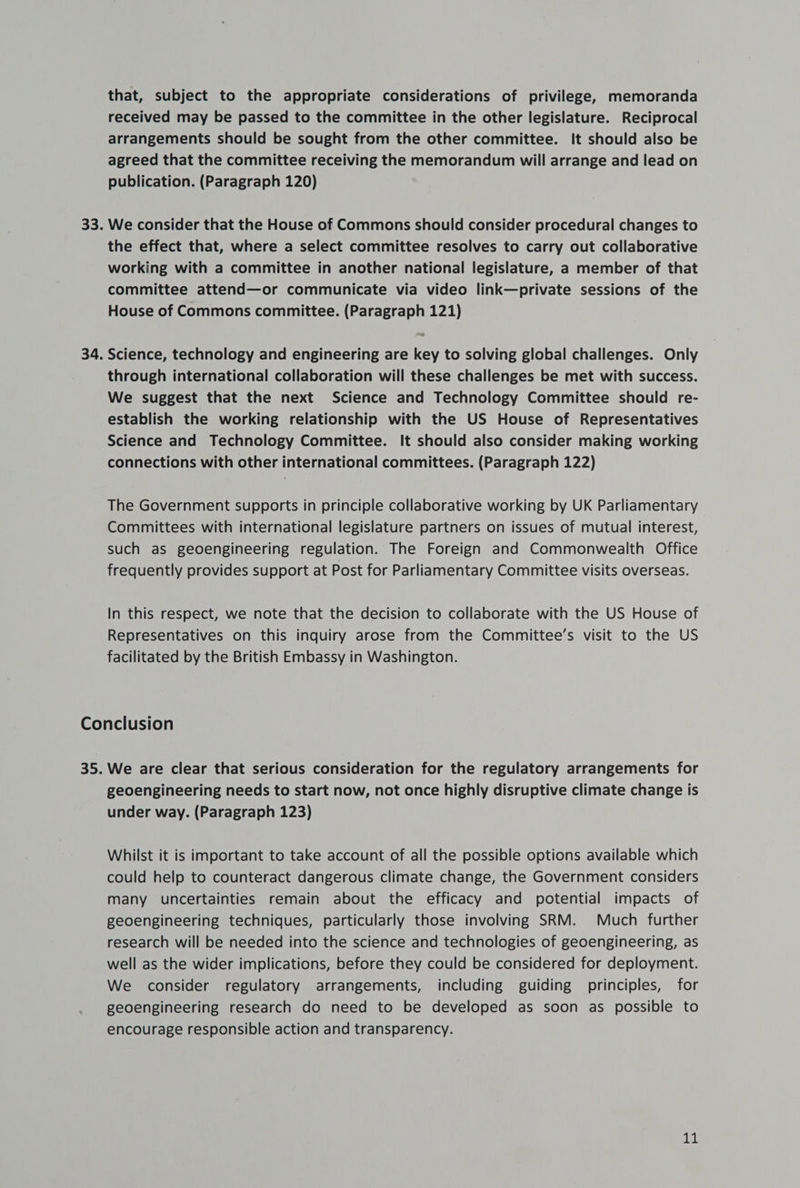 that, subject to the appropriate considerations of privilege, memoranda received may be passed to the committee in the other legislature. Reciprocal arrangements should be sought from the other committee. It should also be agreed that the committee receiving the memorandum will arrange and lead on publication. (Paragraph 120)

33. We consider that the House of Commons should consider procedural changes to the effect that, where a select committee resolves to carry out collaborative working with a committee in another national legislature, a member of that committee attend—or communicate via video link—private sessions of the House of Commons committee. (Paragraph 121)

34. Science, technology and engineering are key to solving global challenges. Only through international collaboration will these challenges be met with success. We suggest that the next Science and Technology Committee should re-establish the working relationship with the US House of Representatives Science and Technology Committee. It should also consider making working connections with other international committees. (Paragraph 122)

The Government supports in principle collaborative working by UK Parliamentary Committees with international legislature partners on issues of mutual interest, such as geoengineering regulation. The Foreign and Commonwealth Office frequently provides support at Post for Parliamentary Committee visits overseas.

In this respect, we note that the decision to collaborate with the US House of Representatives on this inquiry arose from the Committee's visit to the US facilitated by the British Embassy in Washington.

Conclusion

35. We are clear that serious consideration for the regulatory arrangements for geoengineering needs to start now, not once highly disruptive climate change is under way. (Paragraph 123)

Whilst it is important to take account of all the possible options available which could help to counteract dangerous climate change, the Government considers many uncertainties remain about the efficacy and potential impacts of geoengineering techniques, particularly those involving SRM. Much further research will be needed into the science and technologies of geoengineering, as well as the wider implications, before they could be considered for deployment. We consider regulatory arrangements, including guiding principles, for geoengineering research do need to be developed as soon as possible to encourage responsible action and transparency.

11